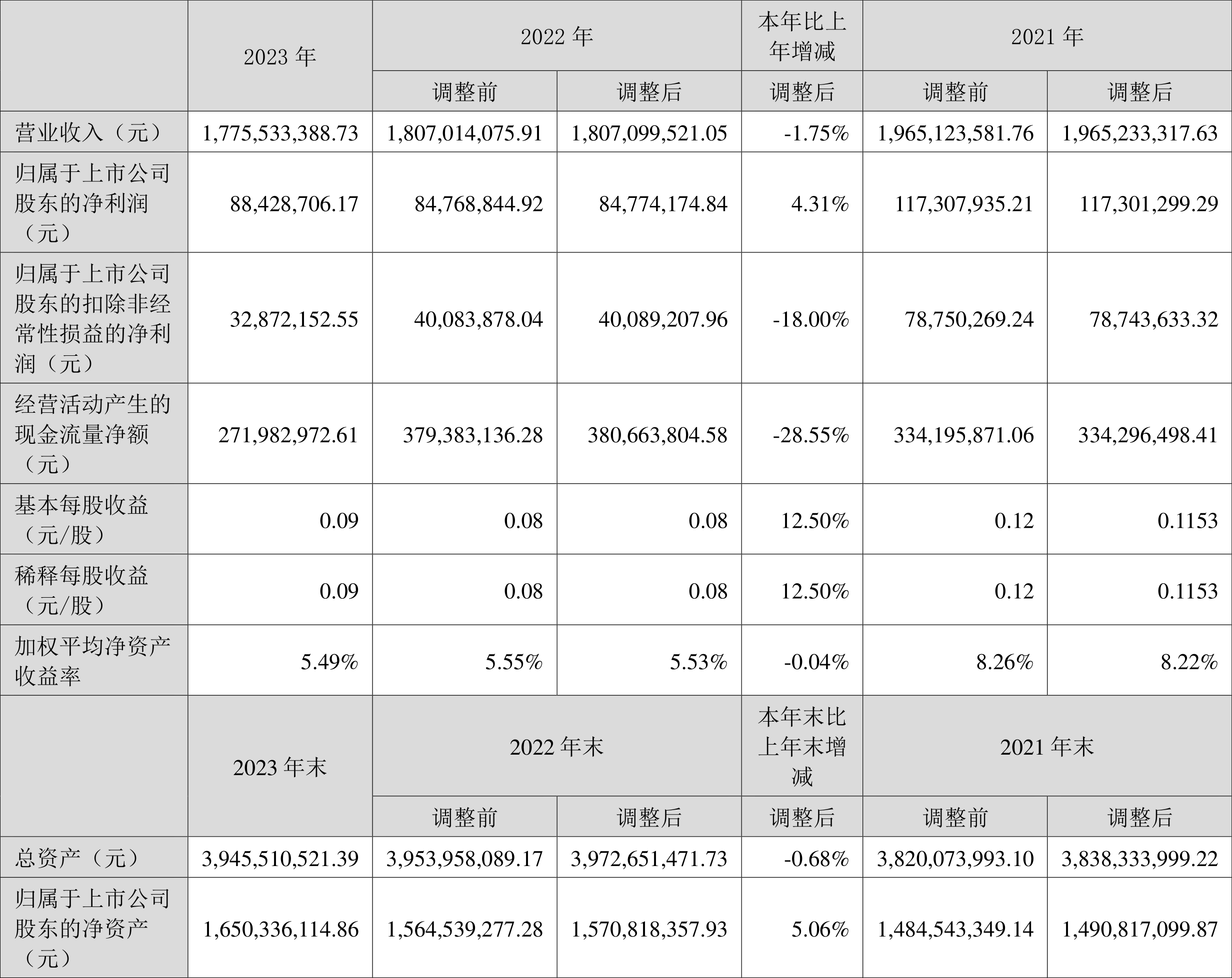 |  | 2023年 | 2022年 |  | 本年比上年增减 | 2021年 |  |
|---|---|---|---|---|---|---|
|  |  | 调整前 | 调整后 | 调整后 | 调整前 | 调整后 |
| 营业收入（元） | 1,775,533,388.73 | 1,807,014,075.91 | 1,807,099,521.05 | -1.75% | 1,965,123,581.76 | 1,965,233,317.63 |
| 归属于上市公司股东的净利润（元） | 88,428,706.17 | 84,768,844.92 | 84,774,174.84 | 4.31% | 117,307,935.21 | 117,301,299.29 |
| 归属于上市公司股东的扣除非经常性损益的净利润（元） | 32,872,152.55 | 40,083,878.04 | 40,089,207.96 | -18.00% | 78,750,269.24 | 78,743,633.32 |
| 经营活动产生的现金流量净额（元） | 271,982,972.61 | 379,383,136.28 | 380,663,804.58 | -28.55% | 334,195,871.06 | 334,296,498.41 |
| 基本每股收益（元/股） | 0.09 | 0.08 | 0.08 | 12.50% | 0.12 | 0.1153 |
| 稀释每股收益（元/股） | 0.09 | 0.08 | 0.08 | 12.50% | 0.12 | 0.1153 |
| 加权平均净资产收益率 | 5.49% | 5.55% | 5.53% | -0.04% | 8.26% | 8.22% |
|  | 2023年末 | 2022年末 |  | 本年末比上年末增减 | 2021年末 |  |
|  |  | 调整前 | 调整后 | 调整后 | 调整前 | 调整后 |
| 总资产（元） | 3,945,510,521.39 | 3,953,958,089.17 | 3,972,651,471.73 | -0.68% | 3,820,073,993.10 | 3,838,333,999.22 |
| 归属于上市公司股东的净资产（元） | 1,650,336,114.86 | 1,564,539,277.28 | 1,570,818,357.93 | 5.06% | 1,484,543,349.14 | 1,490,817,099.87 |